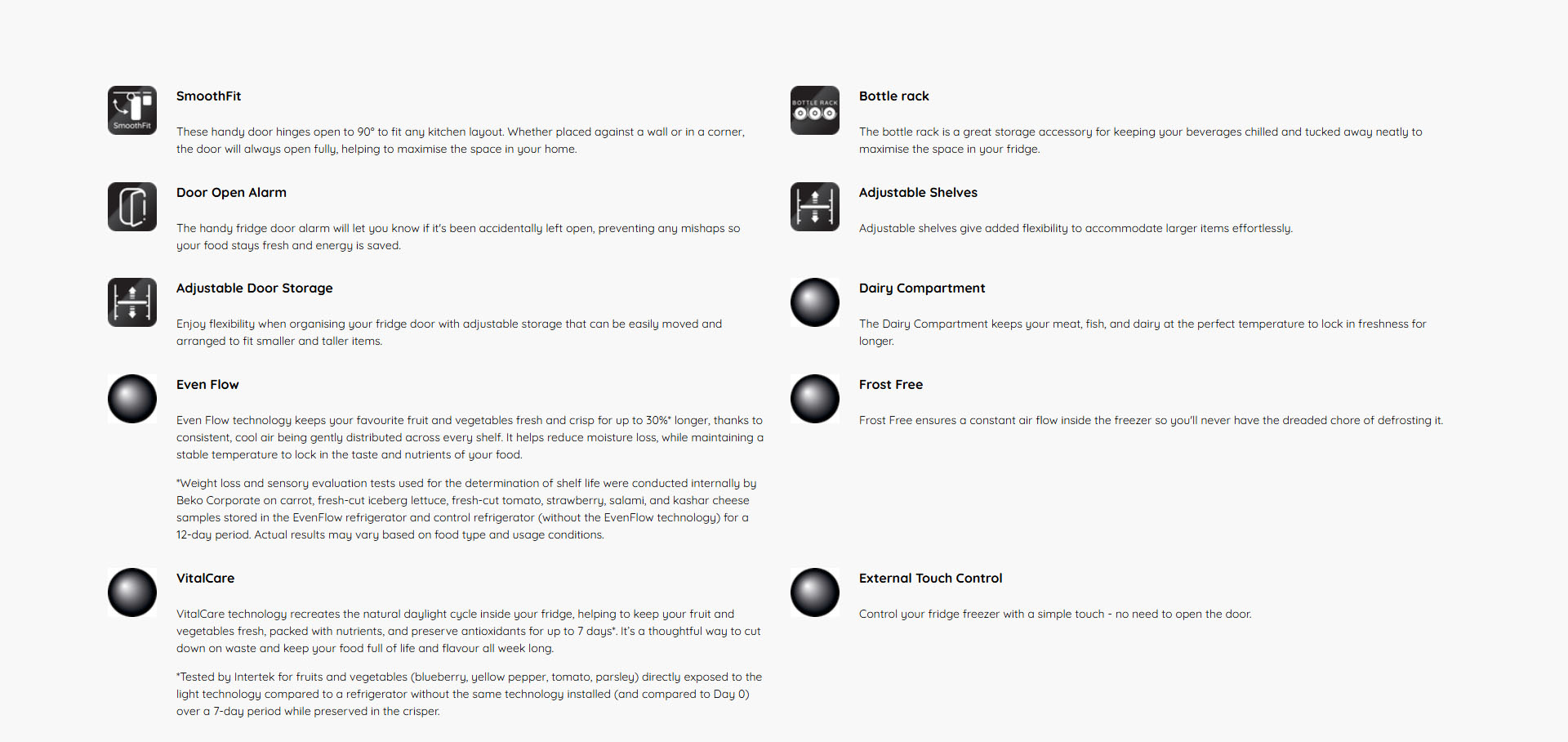 SmoothFit

These handy door hinges open to 90° to fit any kitchen layout. Whether placed against a wall or in a corner, the door will always open fully, helping to maximise the space in your home.

Door Open Alarm

The handy fridge door alarm will let you know if it's been accidentally left open, preventing any mishaps so your food stays fresh and energy is saved.

Adjustable Door Storage

Enjoy flexibility when organising your fridge door with adjustable storage that can be easily moved and arranged to fit smaller and taller items.

Even Flow

Even Flow technology keeps your favourite fruit and vegetables fresh and crisp for up to 30%* longer, thanks to consistent, cool air being gently distributed across every shelf. It helps reduce moisture loss, while maintaining a stable temperature to lock in the taste and nutrients of your food.

*Weight loss and sensory evaluation tests used for the determination of shelf life were conducted internally by Beko Corporate on carrot, fresh-cut iceberg lettuce, fresh-cut tomato, strawberry, salami, and kashar cheese samples stored in the EvenFlow refrigerator and control refrigerator (without the EvenFlow technology) for a 12-day period. Actual results may vary based on food type and usage conditions.

VitalCare

VitalCare technology recreates the natural daylight cycle inside your fridge, helping to keep your fruit and vegetables fresh, packed with nutrients, and preserve antioxidants for up to 7 days*. It's a thoughtful way to cut down on waste and keep your food full of life and flavour all week long.

*Tested by Intertek for fruits and vegetables (blueberry, yellow pepper, tomato, parsley) directly exposed to the light technology compared to a refrigerator without the same technology installed (and compared to Day 0) over a 7-day period while preserved in the crisper.

Bottle rack

The bottle rack is a great storage accessory for keeping your beverages chilled and tucked away neatly to maximise the space in your fridge.

Adjustable Shelves

Adjustable shelves give added flexibility to accommodate larger items effortlessly.

Dairy Compartment

The Dairy Compartment keeps your meat, fish, and dairy at the perfect temperature to lock in freshness for longer.

Frost Free

Frost Free ensures a constant air flow inside the freezer so you'll never have the dreaded chore of defrosting it.

External Touch Control

Control your fridge freezer with a simple touch - no need to open the door.